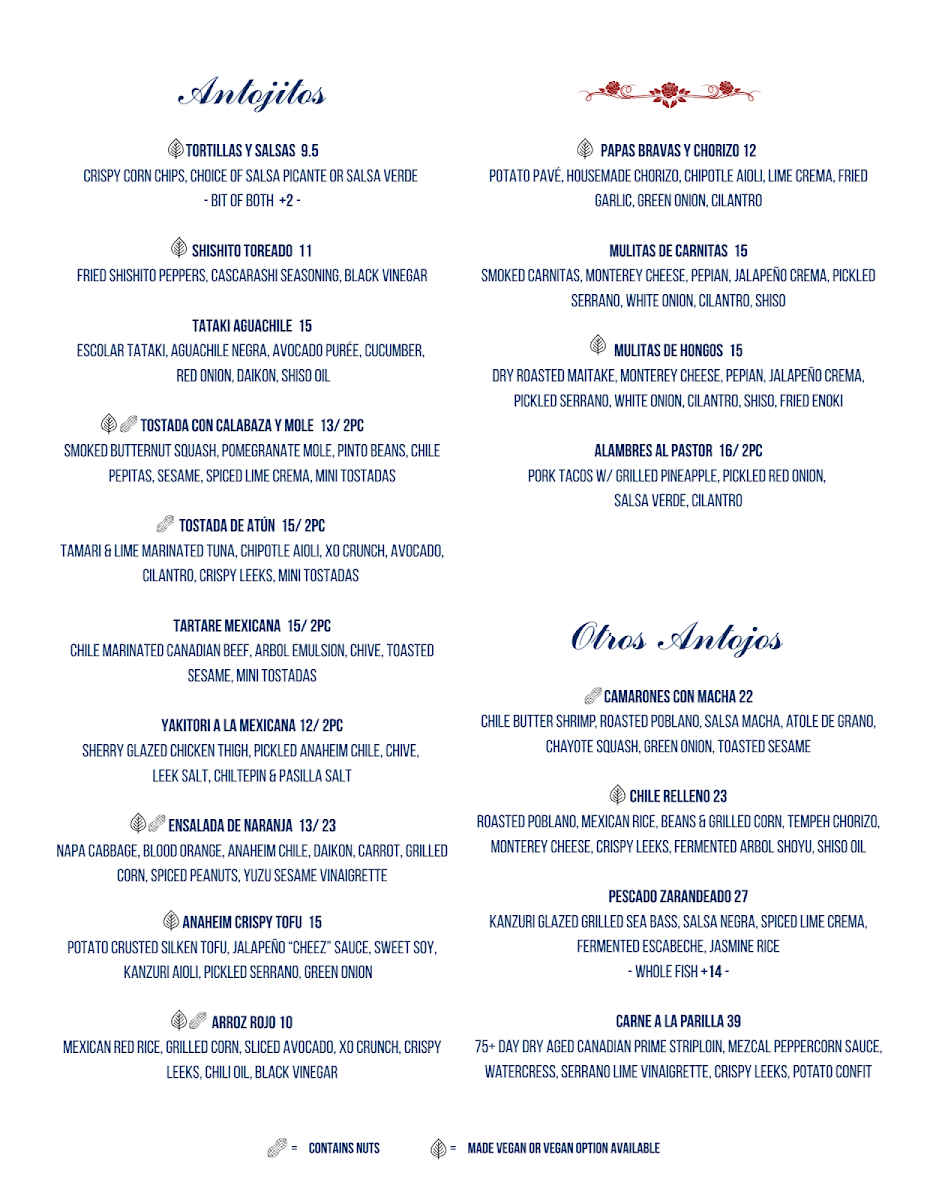 Antojitos

TORTILLAS Y SALSAS 9.5
CRISPY CORN CHIPS, CHOICE OF SALSA PICANTE OR SALSA VERDE
- BIT OF BOTH +2 -

SHISHITO TOREADO 11
FRIED SHISHITO PEPPERS, CASCARASHI SEASONING, BLACK VINEGAR

TATAKI AGUACHILE 15
ESCOLAR TATAKI, AGUACHILE NEGRA, AVOCADO PURÉE, CUCUMBER, RED ONION, DAIKON, SHISO OIL

TOSTADA CON CALABAZA Y MOLE 13/ 2PC
SMOKED BUTTERNUT SQUASH, POMEGRANATE MOLE, PINTO BEANS, CHILE PEPITAS, SESAME, SPICED LIME CREMA, MINI TOSTADAS

TOSTADA DE ATÚN 15/ 2PC
TAMARI & LIME MARINATED TUNA, CHIPOTLE AIOLI, XO CRUNCH, AVOCADO, CILANTRO, CRISPY LEEKS, MINI TOSTADAS

TARTARE MEXICANA 15/ 2PC
CHILE MARINATED CANADIAN BEEF, ARBOL EMULSION, CHIVE, TOASTED SESAME, MINI TOSTADAS

YAKITORI A LA MEXICANA 12/ 2PC
SHERRY GLAZED CHICKEN THIGH, PICKLED ANAHEIM CHILE, CHIVE, LEEK SALT, CHILTEPIN & PASILLA SALT

ENSALADA DE NARANJA 13/ 23
NAPA CABBAGE, BLOOD ORANGE, ANAHEIM CHILE, DAIKON, CARROT, GRILLED CORN, SPICED PEANUTS, YUZU SESAME VINAIGRETTE

ANAHEIM CRISPY TOFU 15
POTATO CRUSTED SILKEN TOFU, JALAPEÑO "CHEEZ" SAUCE, SWEET SOY, KANZURI AIOLI, PICKLED SERRANO, GREEN ONION

ARROZ ROJO 10
MEXICAN RED RICE, GRILLED CORN, SLICED AVOCADO, XO CRUNCH, CRISPY LEEKS, CHILI OIL, BLACK VINEGAR

PAPAS BRAVAS Y CHORIZO 12
POTATO PAVÉ, HOUSEMADE CHORIZO, CHIPOTLE AIOLI, LIME CREMA, FRIED GARLIC, GREEN ONION, CILANTRO

MULITAS DE CARNITAS 15
SMOKED CARNITAS, MONTEREY CHEESE, PEPIAN, JALAPEÑO CREMA, PICKLED SERRANO, WHITE ONION, CILANTRO, SHISO

MULITAS DE HONGOS 15
DRY ROASTED MAITAKE, MONTEREY CHEESE, PEPIAN, JALAPEÑO CREMA, PICKLED SERRANO, WHITE ONION, CILANTRO, SHISO, FRIED ENOKI

ALAMBRES AL PASTOR 16/ 2PC
PORK TACOS W/ GRILLED PINEAPPLE, PICKLED RED ONION, SALSA VERDE, CILANTRO

Otros Antojos

CAMARONES CON MACHA 22
CHILE BUTTER SHRIMP, ROASTED POBLANO, SALSA MACHA, ATOLE DE GRANO, CHAYOTE SQUASH, GREEN ONION, TOASTED SESAME

CHILE RELLENO 23
ROASTED POBLANO, MEXICAN RICE, BEANS & GRILLED CORN, TEMPEH CHORIZO, MONTEREY CHEESE, CRISPY LEEKS, FERMENTED ARBOL SHOYU, SHISO OIL

PESCADO ZARANDEADO 27
KANZURI GLAZED GRILLED SEA BASS, SALSA NEGRA, SPICED LIME CREMA, FERMENTED ESCABECHE, JASMINE RICE
- WHOLE FISH +14 -

CARNE A LA PARILLA 39
75+ DAY DRY AGED CANADIAN PRIME STRIPLOIN, MEZCAL PEPPERCORN SAUCE, WATERCRESS, SERRANO LIME VINAIGRETTE, CRISPY LEEKS, POTATO CONFIT

= CONTAINS NUTS = MADE VEGAN OR VEGAN OPTION AVAILABLE